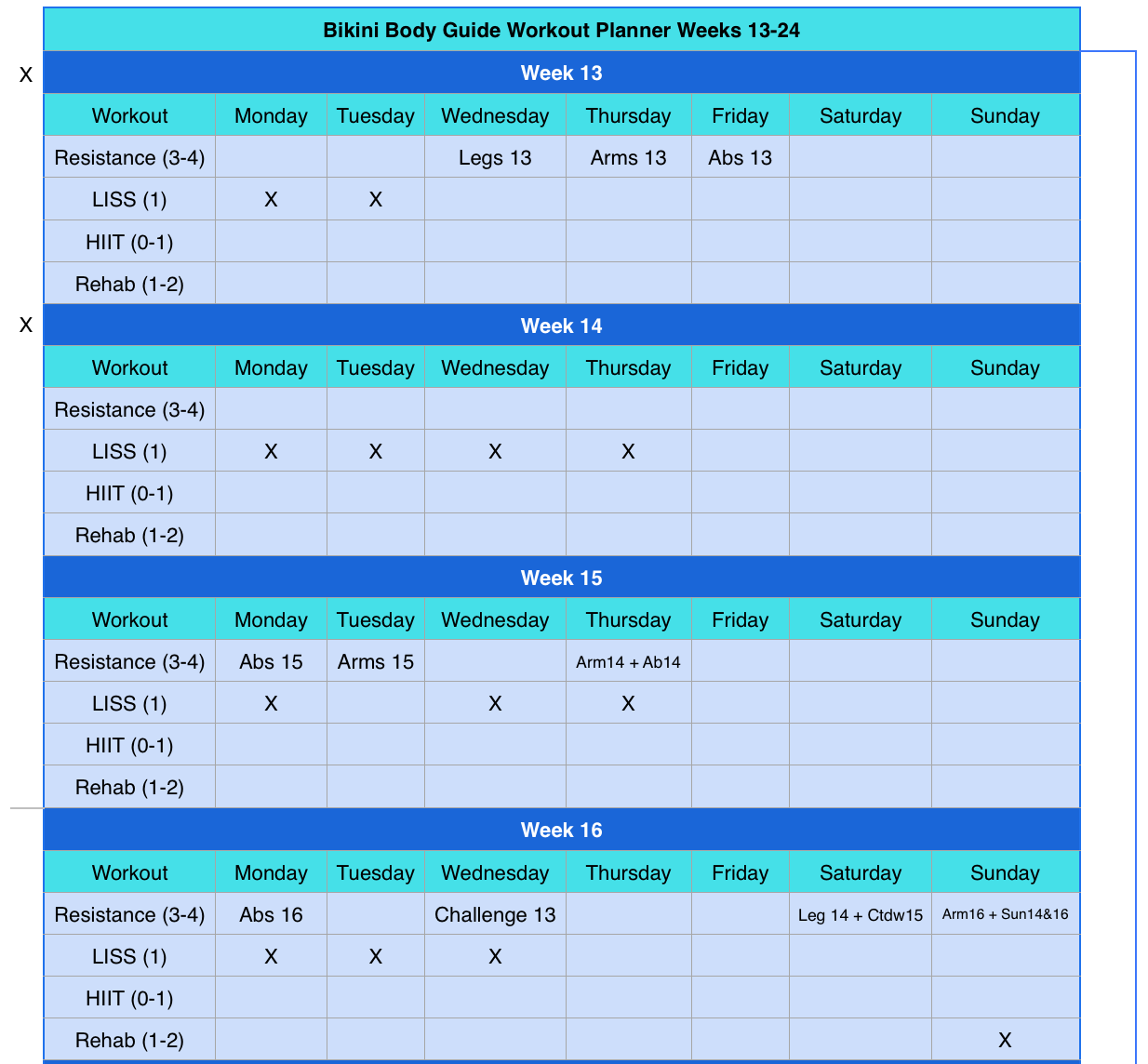 Bikini Body Guide Workout Planner Weeks 13-24

X

Week 13

| Workout | Monday | Tuesday | Wednesday | Thursday | Friday | Saturday | Sunday |
|---|---|---|---|---|---|---|---|
| Resistance (3-4) | | | Legs 13 | Arms 13 | Abs 13 | | |
| LISS (1) | X | X | | | | | |
| HIIT (0-1) | | | | | | | |
| Rehab (1-2) | | | | | | | |

X

Week 14

| Workout | Monday | Tuesday | Wednesday | Thursday | Friday | Saturday | Sunday |
|---|---|---|---|---|---|---|---|
| Resistance (3-4) | | | | | | | |
| LISS (1) | X | X | X | X | | | |
| HIIT (0-1) | | | | | | | |
| Rehab (1-2) | | | | | | | |

Week 15

| Workout | Monday | Tuesday | Wednesday | Thursday | Friday | Saturday | Sunday |
|---|---|---|---|---|---|---|---|
| Resistance (3-4) | Abs 15 | Arms 15 | | Arm14 + Ab14 | | | |
| LISS (1) | X | | X | X | | | |
| HIIT (0-1) | | | | | | | |
| Rehab (1-2) | | | | | | | |

Week 16

| Workout | Monday | Tuesday | Wednesday | Thursday | Friday | Saturday | Sunday |
|---|---|---|---|---|---|---|---|
| Resistance (3-4) | Abs 16 | | Challenge 13 | | | Leg 14 + Ctdw15 | Arm16 + Sun14&16 |
| LISS (1) | X | X | X | | | | |
| HIIT (0-1) | | | | | | | |
| Rehab (1-2) | | | | | | | X |